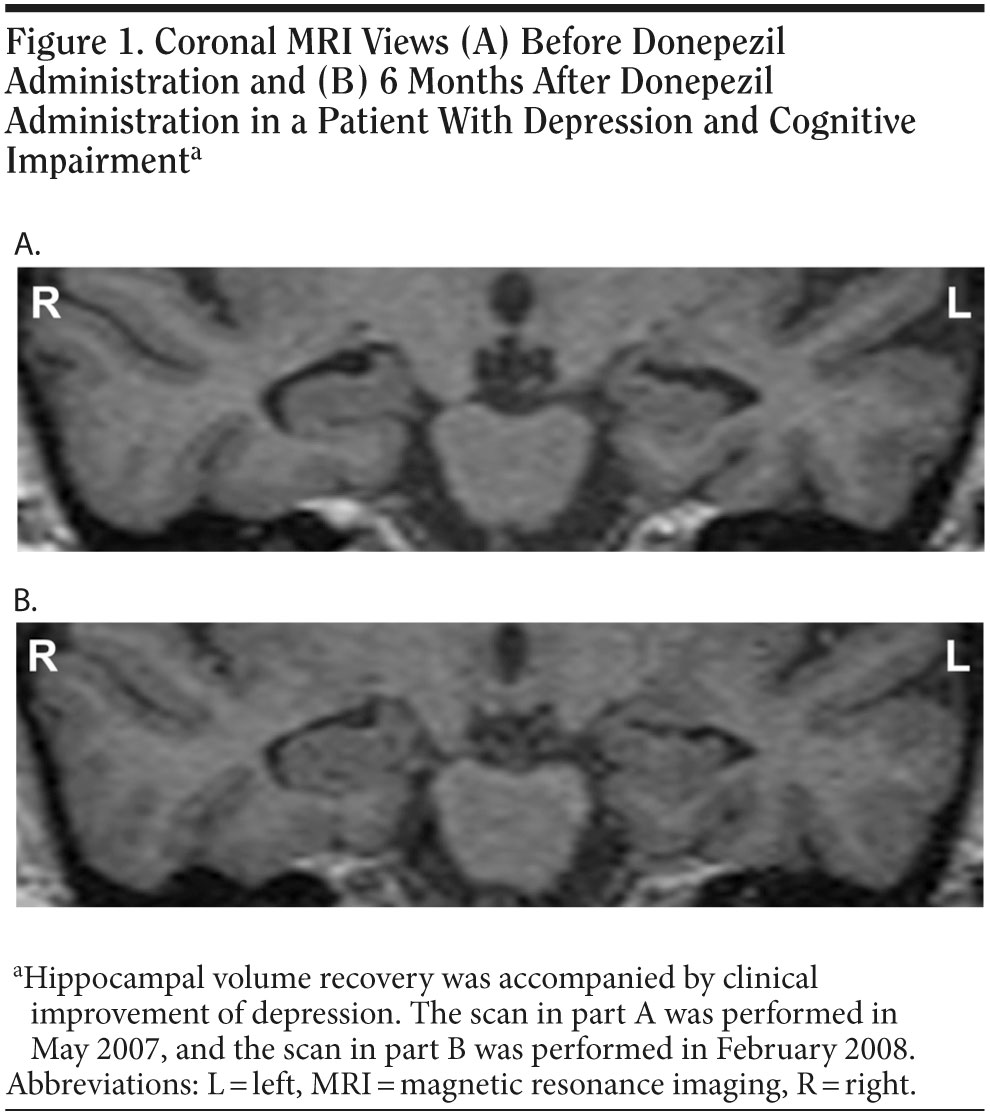 Figure 1. Coronal MRI Views (A) Before Donepezil Administration and (B) 6 Months After Donepezil Administration in a Patient With Depression and Cognitive Impairment$^a$

A.

R

L

B.

R

L

$^a$Hippocampal volume recovery was accompanied by clinical improvement of depression. The scan in part A was performed in May 2007, and the scan in part B was performed in February 2008.
Abbreviations: L = left, MRI = magnetic resonance imaging, R = right.